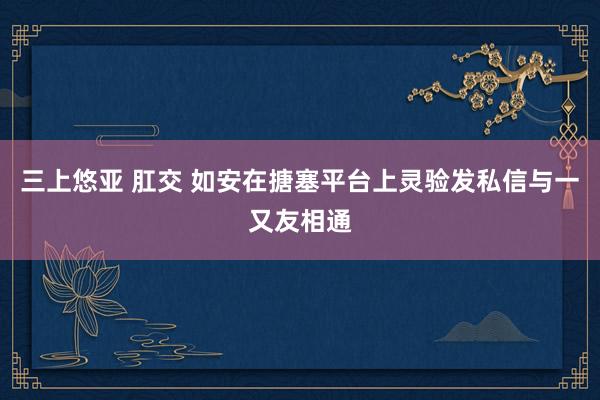 三上悠亚 肛交 如安在搪塞平台上灵验发私信与一又友相通